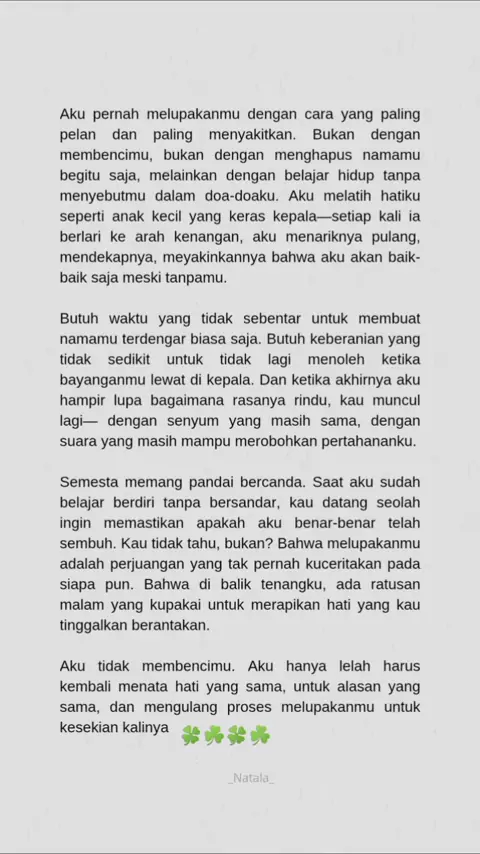 Aku pernah melupakanmu dengan cara yang paling pelan dan paling menyakitkan. Bukan dengan membencimu, bukan dengan menghapus namamu begitu saja, melainkan dengan belajar hidup tanpa menyebutmu dalam doa-doaku. Aku melatih hatiku seperti anak kecil yang keras kepala—setiap kali ia berlari ke arah kenangan, aku menariknya pulang, mendekapnya, meyakinkannya bahwa aku akan baik-baik saja meski tanpamu.

Butuh waktu yang tidak sebentar untuk membuat namamu terdengar biasa saja. Butuh keberanian yang tidak sedikit untuk tidak lagi menoleh ketika bayanganmu lewat di kepala. Dan ketika akhirnya aku hampir lupa bagaimana rasanya rindu, kau muncul lagi— dengan senyum yang masih sama, dengan suara yang masih mampu merobohkan pertahananku.

Semesta memang pandai bercanda. Saat aku sudah belajar berdiri tanpa bersandar, kau datang seolah ingin memastikan apakah aku benar-benar telah sembuh. Kau tidak tahu, bukan? Bahwa melupakanmu adalah perjuangan yang tak pernah kuceritakan pada siapa pun. Bahwa di balik tenangku, ada ratusan malam yang kupakai untuk merapikan hati yang kau tinggalkan berantakan.

Aku tidak membencimu. Aku hanya lelah harus kembali menata hati yang sama, untuk alasan yang sama, dan mengulang proses melupakanmu untuk kesekian kalinya 🍀🍀🍀🍀

_Natala_